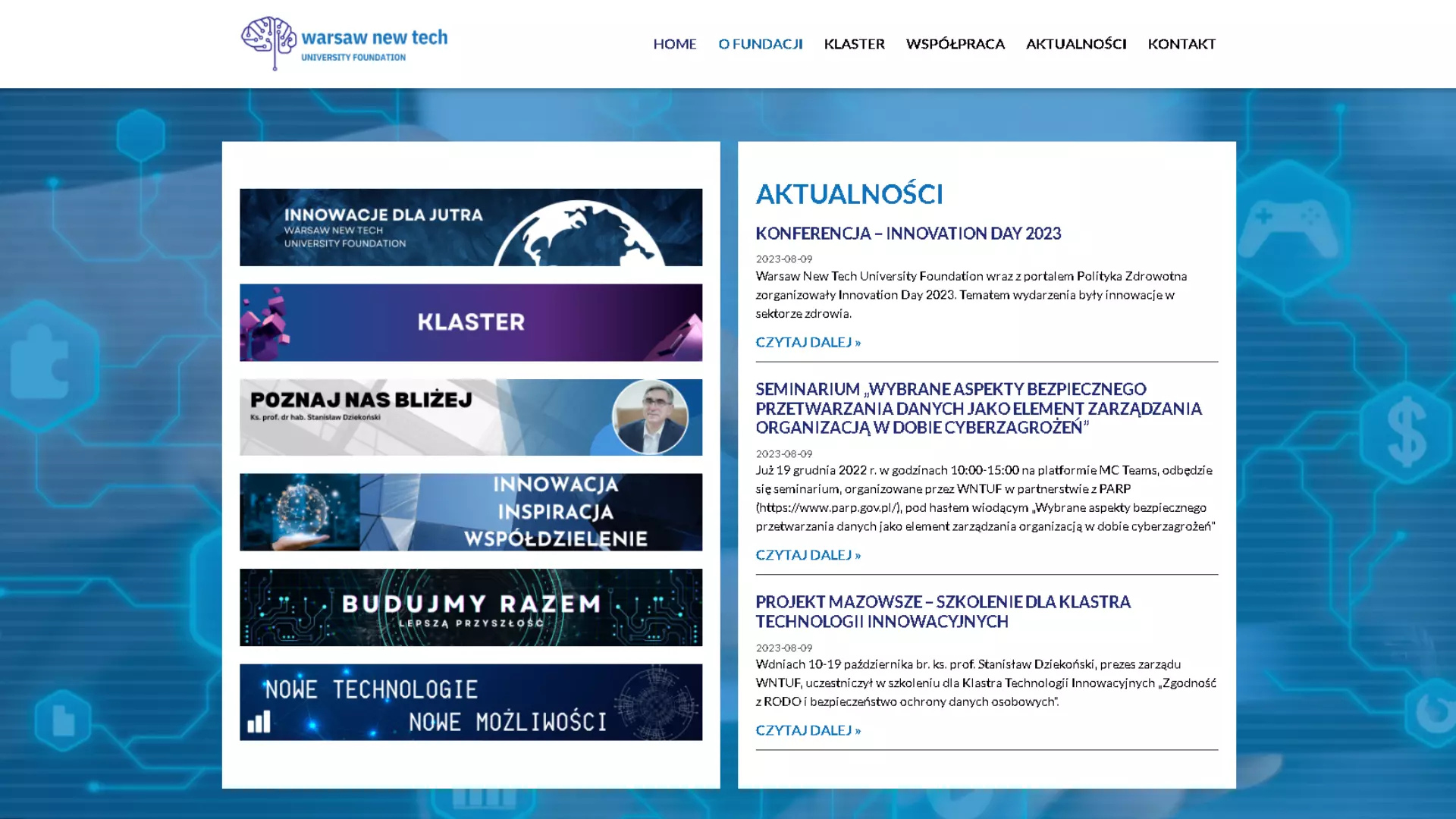 warsaw new tech
UNIVERSITY FOUNDATION

HOME O FUNDACJI KLASTER WSPÓŁPRACA AKTUALNOŚCI KONTAKT

INNOWACJE DLA JUTRA
WARSAW NEW TECH
UNIVERSITY FOUNDATION

KLASTER

POZNAJ NAS BLIŻEJ
Ks. prof. dr hab. Stanisław Dziekoński

INNOWACJA
INSPIRACJA
WSPÓŁDZIELENIE

BUDUJMY RAZEM
LEPSZĄ PRZYSZŁOŚĆ

NOWE TECHNOLOGIE
NOWE MOŻLIWOŚCI

AKTUALNOŚCI

KONFERENCJA – INNOVATION DAY 2023

2023-08-09
Warsaw New Tech University Foundation wraz z portalem Polityka Zdrowotna zorganizowały Innovation Day 2023. Tematem wydarzenia były innowacje w sektorze zdrowia.

CZYTAJ DALEJ »

SEMINARIUM „WYBRANE ASPEKTY BEZPIECZNEGO PRZETWARZANIA DANYCH JAKO ELEMENT ZARZĄDZANIA ORGANIZACJĄ W DOBIE CYBERZAGROŻEŃ”

2023-08-09
Już 19 grudnia 2022 r. w godzinach 10:00-15:00 na platformie MC Teams, odbędzie się seminarium, organizowane przez WNTUF w partnerstwie z PARP (https://www.parp.gov.pl/), pod hasłem wiodącym „Wybrane aspekty bezpiecznego przetwarzania danych jako element zarządzania organizacją w dobie cyberzagrożeń"

CZYTAJ DALEJ »

PROJEKT MAZOWSZE – SZKOLENIE DLA KLASTRA TECHNOLOGII INNOWACYJNYCH

2023-08-09
Wdniach 10-19 października br. ks. prof. Stanisław Dziekoński, prezes zarządu WNTUF, uczestniczył w szkoleniu dla Klastra Technologii Innowacyjnych „Zgodność z RODO i bezpieczeństwo ochrony danych osobowych".

CZYTAJ DALEJ »